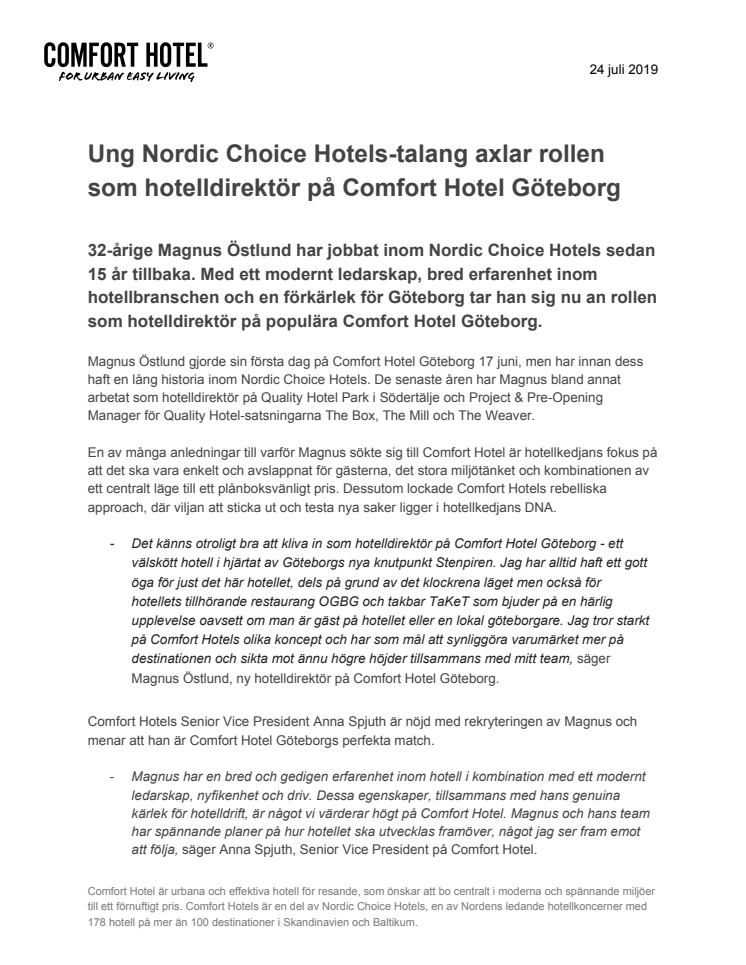 COMFORT HOTEL®
FOR URBAN EASY LIVING

24 juli 2019

Ung Nordic Choice Hotels-talang axlar rollen som hotelldirektör på Comfort Hotel Göteborg

32-årige Magnus Östlund har jobbat inom Nordic Choice Hotels sedan 15 år tillbaka. Med ett modernt ledarskap, bred erfarenhet inom hotellbranschen och en förkärlek för Göteborg tar han sig nu an rollen som hotelldirektör på populära Comfort Hotel Göteborg.

Magnus Östlund gjorde sin första dag på Comfort Hotel Göteborg 17 juni, men har innan dess haft en lång historia inom Nordic Choice Hotels. De senaste åren har Magnus bland annat arbetat som hotelldirektör på Quality Hotel Park i Södertälje och Project & Pre-Opening Manager för Quality Hotel-satsningarna The Box, The Mill och The Weaver.

En av många anledningar till varför Magnus sökte sig till Comfort Hotel är hotellkedjans fokus på att det ska vara enkelt och avslappnat för gästerna, det stora miljötänket och kombinationen av ett centralt läge till ett plånboksvänligt pris. Dessutom lockade Comfort Hotels rebelliska approach, där viljan att sticka ut och testa nya saker ligger i hotellkedjans DNA.

- Det känns otroligt bra att kliva in som hotelldirektör på Comfort Hotel Göteborg - ett välskött hotell i hjärtat av Göteborgs nya knutpunkt Stenpiren. Jag har alltid haft ett gott öga för just det här hotellet, dels på grund av det klockrena läget men också för hotellets tillhörande restaurang OGBG och takbar TaKeT som bjuder på en härlig upplevelse oavsett om man är gäst på hotellet eller en lokal göteborgare. Jag tror starkt på Comfort Hotels olika koncept och har som mål att synliggöra varumärket mer på destinationen och sikta mot ännu högre höjder tillsammans med mitt team, säger Magnus Östlund, ny hotelldirektör på Comfort Hotel Göteborg.

Comfort Hotels Senior Vice President Anna Spjuth är nöjd med rekryteringen av Magnus och menar att han är Comfort Hotel Göteborgs perfekta match.

- Magnus har en bred och gedigen erfarenhet inom hotell i kombination med ett modernt ledarskap, nyfikenhet och driv. Dessa egenskaper, tillsammans med hans genuina kärlek för hotelldrift, är något vi värderar högt på Comfort Hotel. Magnus och hans team har spännande planer på hur hotellet ska utvecklas framöver, något jag ser fram emot att följa, säger Anna Spjuth, Senior Vice President på Comfort Hotel.

Comfort Hotel är urbana och effektiva hotell för resande, som önskar att bo centralt i moderna och spännande miljöer till ett förnuftigt pris. Comfort Hotels är en del av Nordic Choice Hotels, en av Nordens ledande hotellkoncerner med 178 hotell på mer än 100 destinationer i Skandinavien och Baltikum.